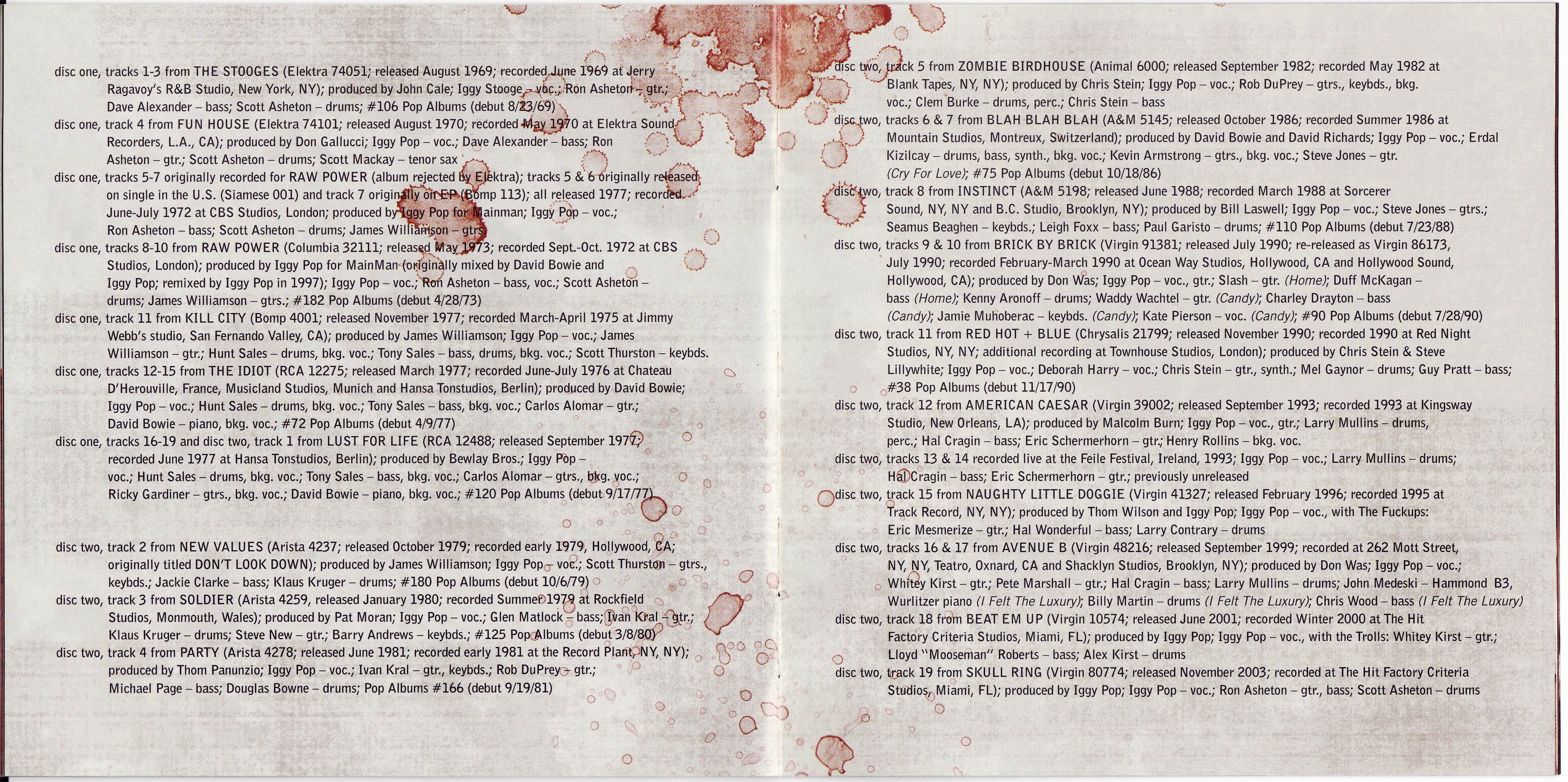 disc one, tracks 1-3 from THE STOOGES (Elektra 74051; released August 1969; recorded June 1969 at Jerry Ragavoy's R&B Studio, New York, NY); produced by John Cale; Iggy Stooge – voc.; Ron Asheton – gtr.; Dave Alexander – bass; Scott Asheton – drums; #106 Pop Albums (debut 8/23/69)

disc one, track 4 from FUN HOUSE (Elektra 74101; released August 1970; recorded May 1970 at Elektra Sound Recorders, L.A., CA); produced by Don Gallucci; Iggy Pop – voc.; Dave Alexander – bass; Ron Asheton – gtr.; Scott Asheton – drums; Scott Mackay – tenor sax

disc one, tracks 5-7 originally recorded for RAW POWER (album rejected by Elektra); tracks 5 & 6 originally released on single in the U.S. (Siamese 001) and track 7 originally on EP (Bomp 113); all released 1977; recorded June-July 1972 at CBS Studios, London; produced by Iggy Pop for Mainman; Iggy Pop – voc.; Ron Asheton – bass; Scott Asheton – drums; James Williamson – gtrs.

disc one, tracks 8-10 from RAW POWER (Columbia 32111; released May 1973; recorded Sept.-Oct. 1972 at CBS Studios, London); produced by Iggy Pop for MainMan (originally mixed by David Bowie and Iggy Pop; remixed by Iggy Pop in 1997); Iggy Pop – voc.; Ron Asheton – bass, voc.; Scott Asheton – drums; James Williamson – gtrs.; #182 Pop Albums (debut 4/28/73)

disc one, track 11 from KILL CITY (Bomp 4001; released November 1977; recorded March-April 1975 at Jimmy Webb's studio, San Fernando Valley, CA); produced by James Williamson; Iggy Pop – voc.; James Williamson – gtr.; Hunt Sales – drums, bkg. voc.; Tony Sales – bass, drums, bkg. voc.; Scott Thurston – keybds.

disc one, tracks 12-15 from THE IDIOT (RCA 12275; released March 1977; recorded June-July 1976 at Chateau D'Herouville, France, Musicland Studios, Munich and Hansa Tonstudios, Berlin); produced by David Bowie; Iggy Pop – voc.; Hunt Sales – drums, bkg. voc.; Tony Sales – bass, bkg. voc.; Carlos Alomar – gtr.; David Bowie – piano, bkg. voc.; #72 Pop Albums (debut 4/9/77)

disc one, tracks 16-19 and disc two, track 1 from LUST FOR LIFE (RCA 12488; released September 1977; recorded June 1977 at Hansa Tonstudios, Berlin); produced by Bewlay Bros.; Iggy Pop – voc.; Hunt Sales – drums, bkg. voc.; Tony Sales – bass, bkg. voc.; Carlos Alomar – gtrs., bkg. voc.; Ricky Gardiner – gtrs., bkg. voc.; David Bowie – piano, bkg. voc.; #120 Pop Albums (debut 9/17/77)

disc two, track 2 from NEW VALUES (Arista 4237; released October 1979; recorded early 1979, Hollywood, CA; originally titled DON'T LOOK DOWN); produced by James Williamson; Iggy Pop – voc.; Scott Thurston – gtrs., keybds.; Jackie Clarke – bass; Klaus Kruger – drums; #180 Pop Albums (debut 10/6/79)

disc two, track 3 from SOLDIER (Arista 4259, released January 1980; recorded Summer 1979 at Rockfield Studios, Monmouth, Wales); produced by Pat Moran; Iggy Pop – voc.; Glen Matlock – bass; Ivan Kral – gtr.; Klaus Kruger – drums; Steve New – gtr.; Barry Andrews – keybds.; #125 Pop Albums (debut 3/8/80)

disc two, track 4 from PARTY (Arista 4278; released June 1981; recorded early 1981 at the Record Plant, NY, NY); produced by Thom Panunzio; Iggy Pop – voc.; Ivan Kral – gtr., keybds.; Rob DuPrey – gtr.; Michael Page – bass; Douglas Bowne – drums; Pop Albums #166 (debut 9/19/81)

disc two, track 5 from ZOMBIE BIRDHOUSE (Animal 6000; released September 1982; recorded May 1982 at Blank Tapes, NY, NY); produced by Chris Stein; Iggy Pop – voc.; Rob DuPrey – gtrs., keybds., bkg. voc.; Clem Burke – drums, perc.; Chris Stein – bass

disc two, tracks 6 & 7 from BLAH BLAH BLAH (A&M 5145; released October 1986; recorded Summer 1986 at Mountain Studios, Montreux, Switzerland); produced by David Bowie and David Richards; Iggy Pop – voc.; Erdal Kizilcay – drums, bass, synth., bkg. voc.; Kevin Armstrong – gtrs., bkg. voc.; Steve Jones – gtr. (Cry For Love); #75 Pop Albums (debut 10/18/86)

disc two, track 8 from INSTINCT (A&M 5198; released June 1988; recorded March 1988 at Sorcerer Sound, NY, NY and B.C. Studio, Brooklyn, NY); produced by Bill Laswell; Iggy Pop – voc.; Steve Jones – gtrs.; Seamus Beaghen – keybds.; Leigh Foxx – bass; Paul Garisto – drums; #110 Pop Albums (debut 7/23/88)

disc two, tracks 9 & 10 from BRICK BY BRICK (Virgin 91381; released July 1990; re-released as Virgin 86173, July 1990; recorded February-March 1990 at Ocean Way Studios, Hollywood, CA and Hollywood Sound, Hollywood, CA); produced by Don Was; Iggy Pop – voc., gtr.; Slash – gtr. (Home); Duff McKagan – bass (Home); Kenny Aronoff – drums; Waddy Wachtel – gtr. (Candy); Charley Drayton – bass (Candy); Jamie Muhoberac – keybds. (Candy); Kate Pierson – voc. (Candy); #90 Pop Albums (debut 7/28/90)

disc two, track 11 from RED HOT + BLUE (Chrysalis 21799; released November 1990; recorded 1990 at Red Night Studios, NY, NY; additional recording at Townhouse Studios, London); produced by Chris Stein & Steve Lillywhite; Iggy Pop – voc.; Deborah Harry – voc.; Chris Stein – gtr., synth.; Mel Gaynor – drums; Guy Pratt – bass; #38 Pop Albums (debut 11/17/90)

disc two, track 12 from AMERICAN CAESAR (Virgin 39002; released September 1993; recorded 1993 at Kingsway Studio, New Orleans, LA); produced by Malcolm Burn; Iggy Pop – voc., gtr.; Larry Mullins – drums, perc.; Hal Cragin – bass; Eric Schermerhorn – gtr.; Henry Rollins – bkg. voc.

disc two, tracks 13 & 14 recorded live at the Feile Festival, Ireland, 1993; Iggy Pop – voc.; Larry Mullins – drums; Hal Cragin – bass; Eric Schermerhorn – gtr.; previously unreleased

disc two, track 15 from NAUGHTY LITTLE DOGGIE (Virgin 41327; released February 1996; recorded 1995 at Track Record, NY, NY); produced by Thom Wilson and Iggy Pop; Iggy Pop – voc., with The Fuckups: Eric Mesmerize – gtr.; Hal Wonderful – bass; Larry Contrary – drums

disc two, tracks 16 & 17 from AVENUE B (Virgin 48216; released September 1999; recorded at 262 Mott Street, NY, NY, Teatro, Oxnard, CA and Shacklyn Studios, Brooklyn, NY); produced by Don Was; Iggy Pop – voc.; Whitey Kirst – gtr.; Pete Marshall – gtr.; Hal Cragin – bass; Larry Mullins – drums; John Medeski – Hammond B3, Wurlitzer piano (I Felt The Luxury); Billy Martin – drums (I Felt The Luxury); Chris Wood – bass (I Felt The Luxury)

disc two, track 18 from BEAT EM UP (Virgin 10574; released June 2001; recorded Winter 2000 at The Hit Factory Criteria Studios, Miami, FL); produced by Iggy Pop; Iggy Pop – voc., with the Trolls: Whitey Kirst – gtr.; Lloyd "Mooseman" Roberts – bass; Alex Kirst – drums

disc two, track 19 from SKULL RING (Virgin 80774; released November 2003; recorded at The Hit Factory Criteria Studios, Miami, FL); produced by Iggy Pop; Iggy Pop – voc.; Ron Asheton – gtr., bass; Scott Asheton – drums